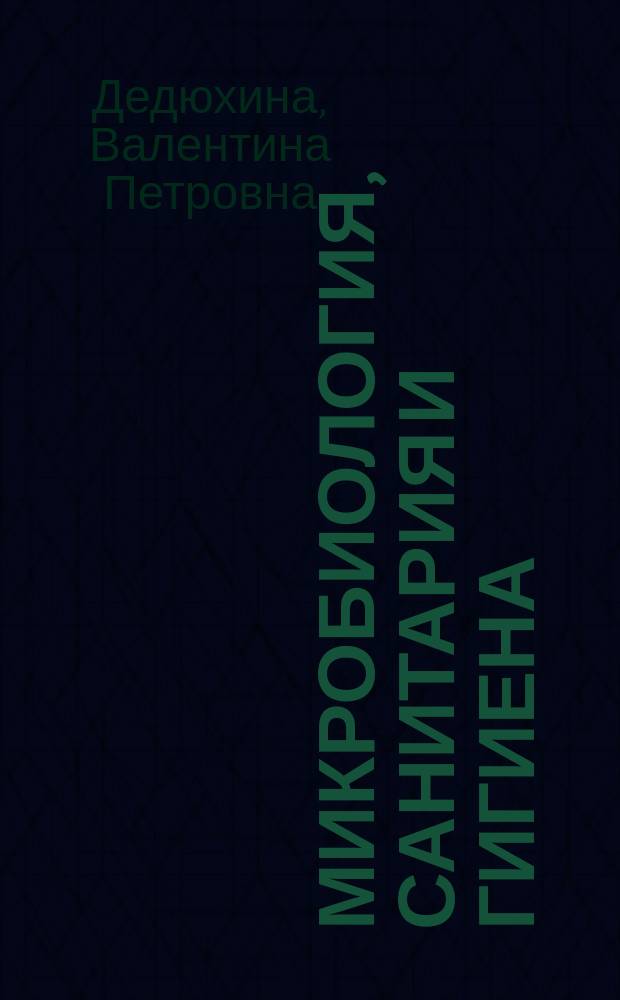 Дедюхина, Валентина Петровна

МИКРОБИОЛОГИЯ, САНИТАРИЯ И ГИГИЕНА